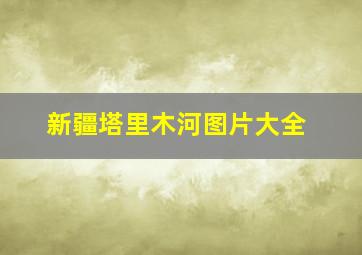 新疆塔里木河图片大全